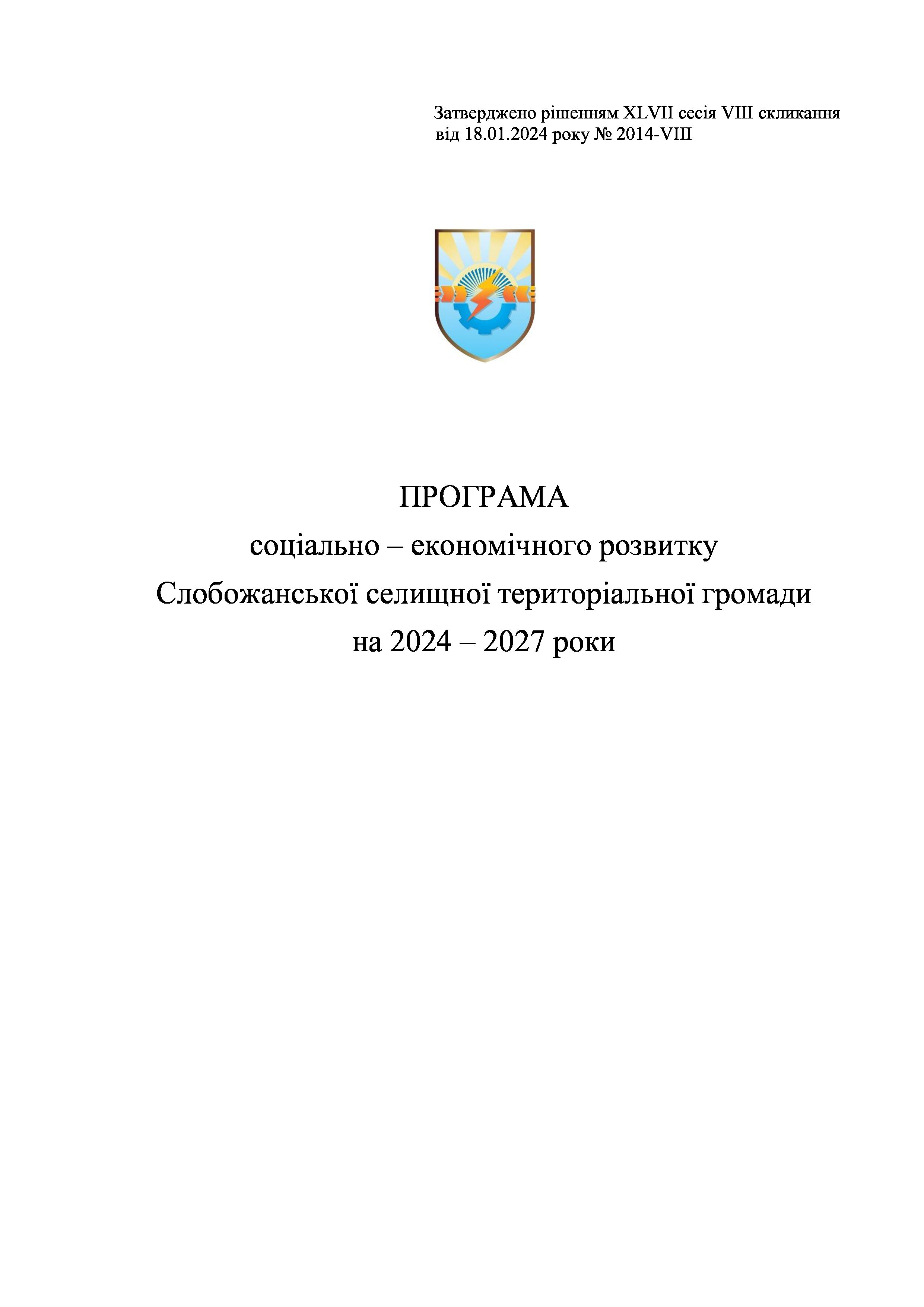 Затверджено рішенням XLVII сесія VIII скликання
від 18.01.2024 року № 2014-VIII

ПРОГРАМА
соціально – економічного розвитку
Слобожанської селищної територіальної громади
на 2024 – 2027 роки